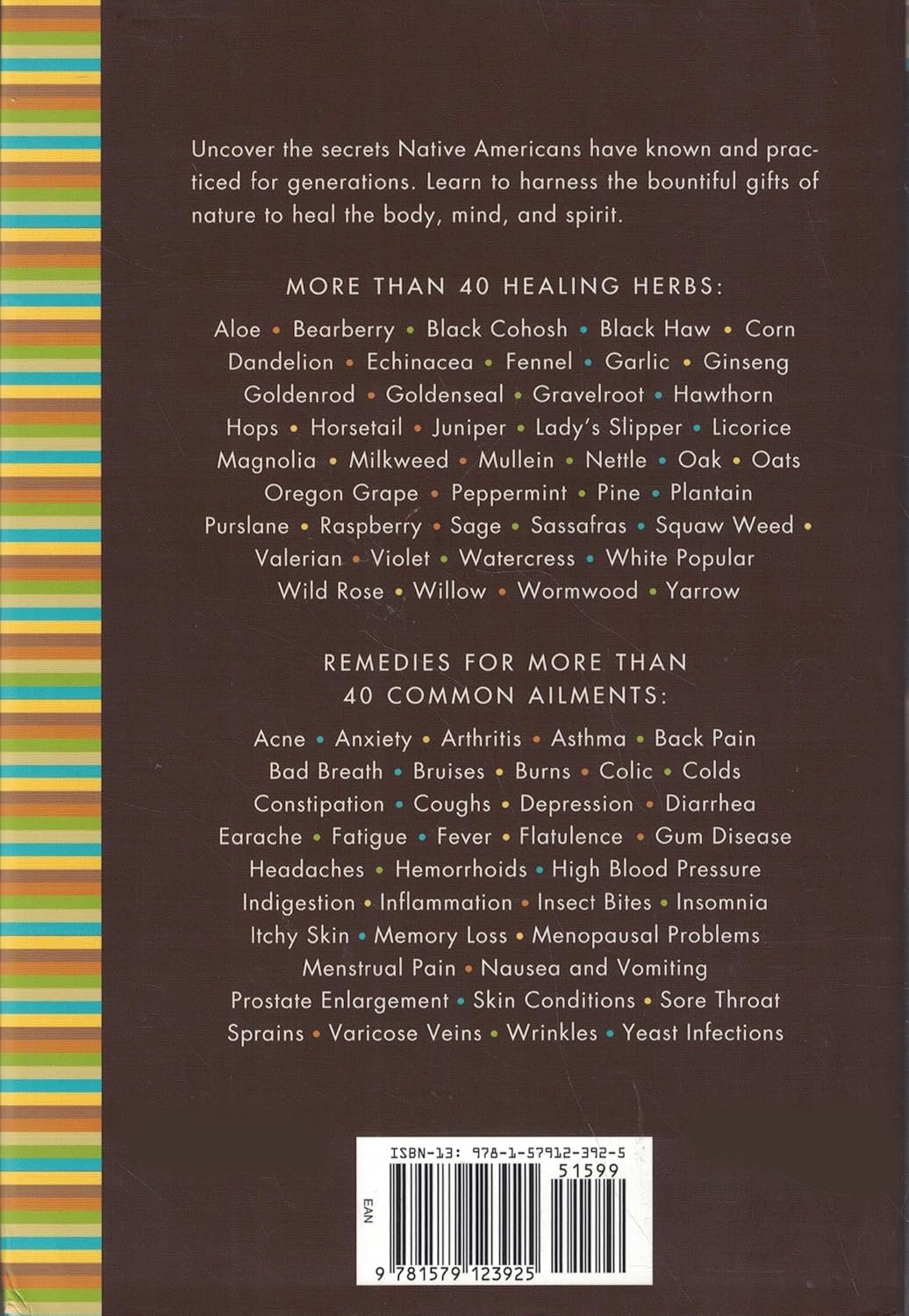 Uncover the secrets Native Americans have known and practiced for generations. Learn to harness the bountiful gifts of nature to heal the body, mind, and spirit.

MORE THAN 40 HEALING HERBS:

Aloe • Bearberry • Black Cohosh • Black Haw • Corn
Dandelion • Echinacea • Fennel • Garlic • Ginseng
Goldenrod • Goldenseal • Gravelroot • Hawthorn
Hops • Horsetail • Juniper • Lady's Slipper • Licorice
Magnolia • Milkweed • Mullein • Nettle • Oak • Oats
Oregon Grape • Peppermint • Pine • Plantain
Purslane • Raspberry • Sage • Sassafras • Squaw Weed •
Valerian • Violet • Watercress • White Popular
Wild Rose • Willow • Wormwood • Yarrow

REMEDIES FOR MORE THAN
40 COMMON AILMENTS:

Acne • Anxiety • Arthritis • Asthma • Back Pain
Bad Breath • Bruises • Burns • Colic • Colds
Constipation • Coughs • Depression • Diarrhea
Earache • Fatigue • Fever • Flatulence • Gum Disease
Headaches • Hemorrhoids • High Blood Pressure
Indigestion • Inflammation • Insect Bites • Insomnia
Itchy Skin • Memory Loss • Menopausal Problems
Menstrual Pain • Nausea and Vomiting
Prostate Enlargement • Skin Conditions • Sore Throat
Sprains • Varicose Veins • Wrinkles • Yeast Infections

ISBN-13: 978-1-57912-392-5
51599
EAN
9 781579 123925